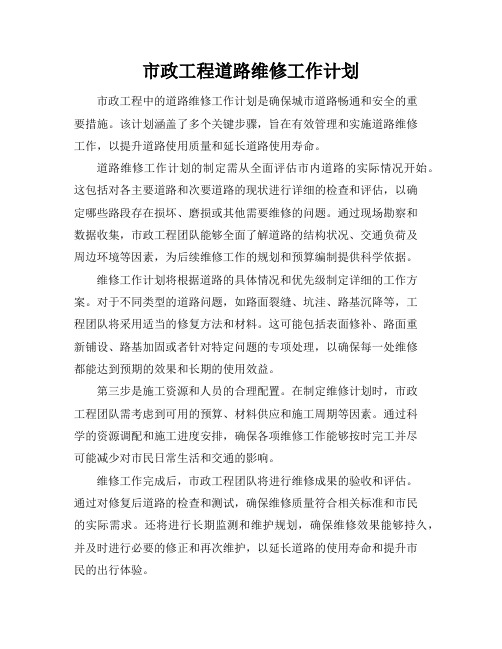 市政工程道路维修工作计划

市政工程中的道路维修工作计划是确保城市道路畅通和安全的重要措施。该计划涵盖了多个关键步骤，旨在有效管理和实施道路维修工作，以提升道路使用质量和延长道路使用寿命。

道路维修工作计划的制定需从全面评估市内道路的实际情况开始。这包括对各主要道路和次要道路的现状进行详细的检查和评估，以确定哪些路段存在损坏、磨损或其他需要维修的问题。通过现场勘察和数据收集，市政工程团队能够全面了解道路的结构状况、交通负荷及周边环境等因素，为后续维修工作的规划和预算编制提供科学依据。

维修工作计划将根据道路的具体情况和优先级制定详细的工作方案。对于不同类型的道路问题，如路面裂缝、坑洼、路基沉降等，工程团队将采用适当的修复方法和材料。这可能包括表面修补、路面重新铺设、路基加固或者针对特定问题的专项处理，以确保每一处维修都能达到预期的效果和长期的使用效益。

第三步是施工资源和人员的合理配置。在制定维修计划时，市政工程团队需考虑到可用的预算、材料供应和施工周期等因素。通过科学的资源调配和施工进度安排，确保各项维修工作能够按时完工并尽可能减少对市民日常生活和交通的影响。

维修工作完成后，市政工程团队将进行维修成果的验收和评估。通过对修复后道路的检查和测试，确保维修质量符合相关标准和市民的实际需求。还将进行长期监测和维护规划，确保维修效果能够持久，并及时进行必要的修正和再次维护，以延长道路的使用寿命和提升市民的出行体验。